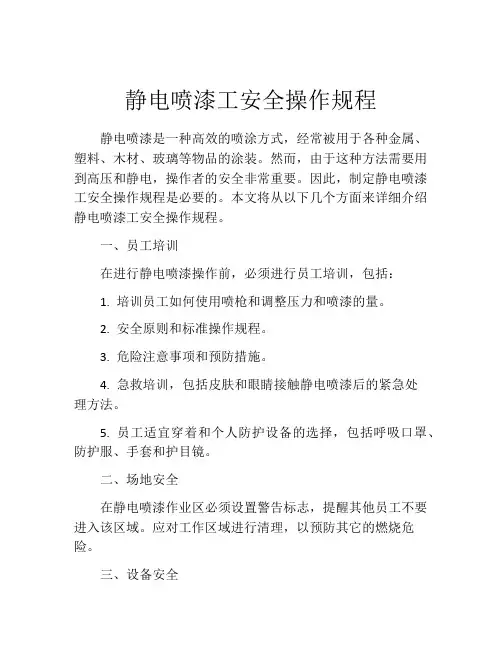 静电喷漆工安全操作规程

静电喷漆是一种高效的喷涂方式，经常被用于各种金属、塑料、木材、玻璃等物品的涂装。然而，由于这种方法需要用到高压和静电，操作者的安全非常重要。因此，制定静电喷漆工安全操作规程是必要的。本文将从以下几个方面来详细介绍静电喷漆工安全操作规程。

一、员工培训

在进行静电喷漆操作前，必须进行员工培训，包括：

1. 培训员工如何使用喷枪和调整压力和喷漆的量。

2. 安全原则和标准操作规程。

3. 危险注意事项和预防措施。

4. 急救培训，包括皮肤和眼睛接触静电喷漆后的紧急处理方法。

5. 员工适宜穿着和个人防护设备的选择，包括呼吸口罩、防护服、手套和护目镜。

二、场地安全

在静电喷漆作业区必须设置警告标志，提醒其他员工不要进入该区域。应对工作区域进行清理，以预防其它的燃烧危险。

三、设备安全